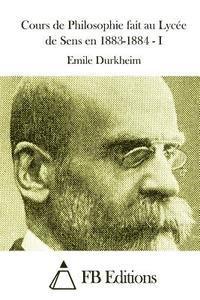 Cours de Philosophie fait au Lycée de Sens en 1883-1884 - I

Emile Durkheim

FB Editions